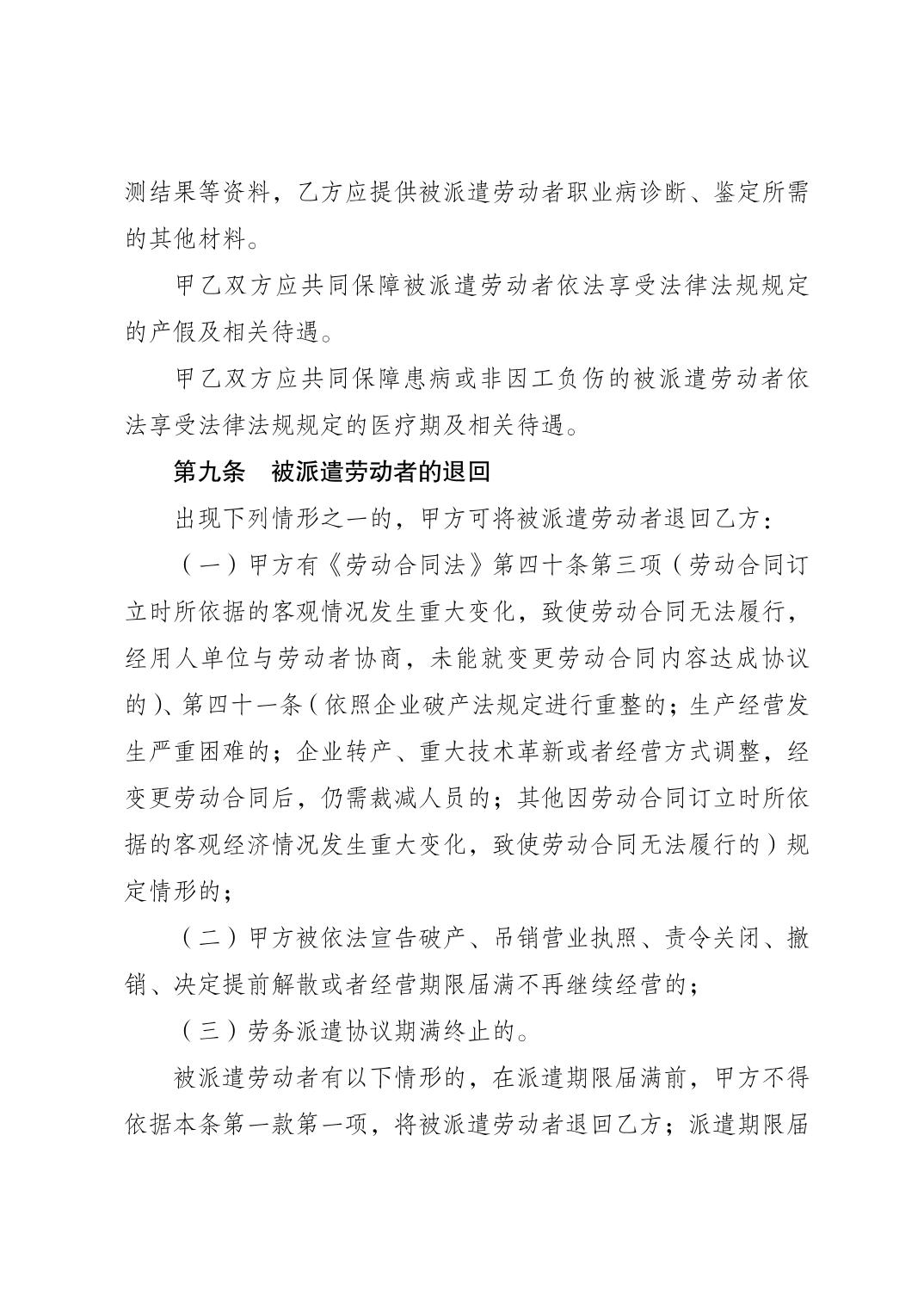 测结果等资料，乙方应提供被派遣劳动者职业病诊断、鉴定所需的其他材料。

甲乙双方应共同保障被派遣劳动者依法享受法律法规规定的产假及相关待遇。

甲乙双方应共同保障患病或非因工负伤的被派遣劳动者依法享受法律法规规定的医疗期及相关待遇。

第九条　被派遣劳动者的退回

出现下列情形之一的，甲方可将被派遣劳动者退回乙方：

（一）甲方有《劳动合同法》第四十条第三项（劳动合同订立时所依据的客观情况发生重大变化，致使劳动合同无法履行，经用人单位与劳动者协商，未能就变更劳动合同内容达成协议的）、第四十一条（依照企业破产法规定进行重整的；生产经营发生严重困难的；企业转产、重大技术革新或者经营方式调整，经变更劳动合同后，仍需裁减人员的；其他因劳动合同订立时所依据的客观经济情况发生重大变化，致使劳动合同无法履行的）规定情形的；

（二）甲方被依法宣告破产、吊销营业执照、责令关闭、撤销、决定提前解散或者经营期限届满不再继续经营的；

（三）劳务派遣协议期满终止的。

被派遣劳动者有以下情形的，在派遣期限届满前，甲方不得依据本条第一款第一项，将被派遣劳动者退回乙方；派遣期限届